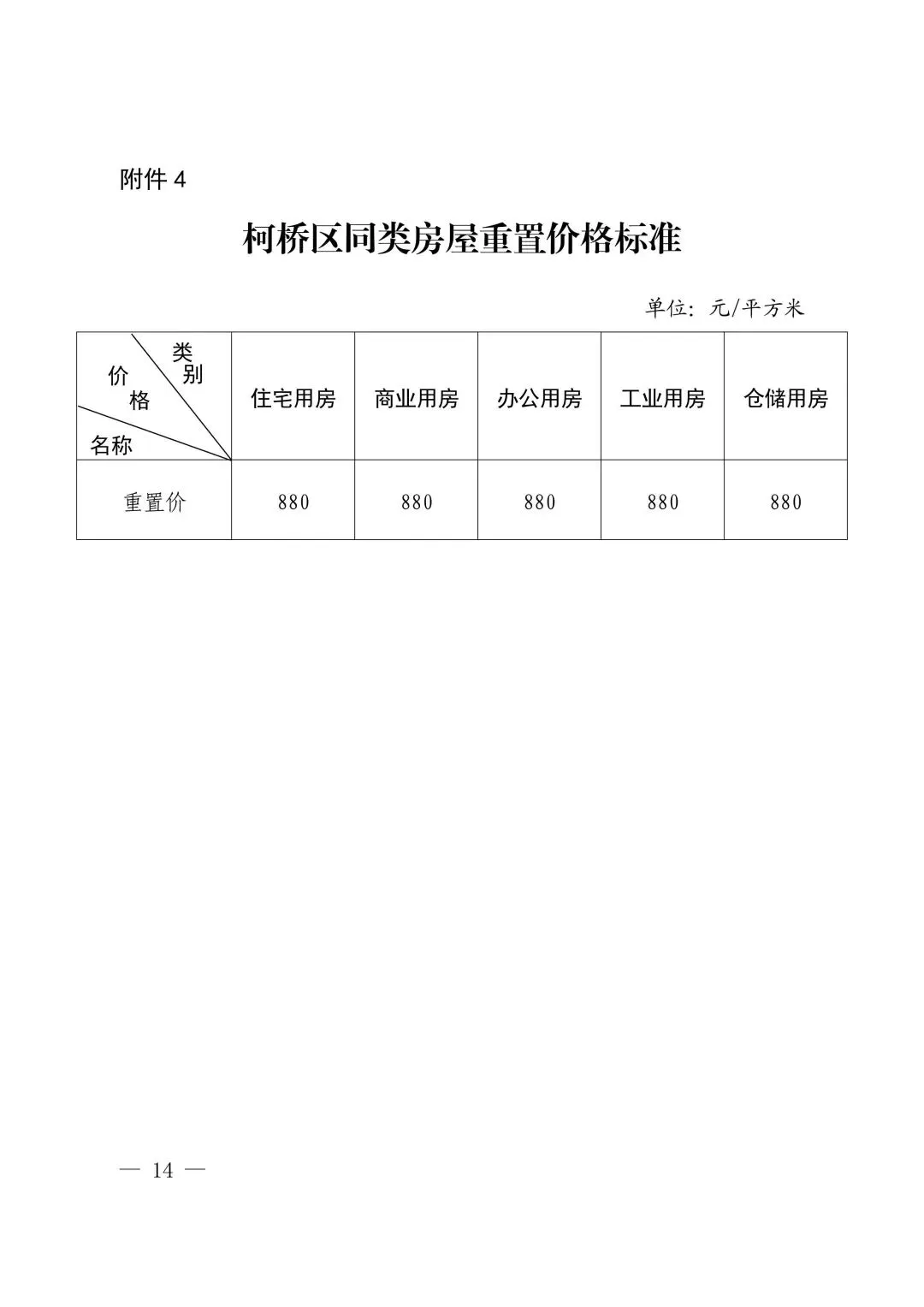 附件 4

柯桥区同类房屋重置价格标准

单位：元/平方米

| 类别 价格 名称 | 住宅用房 | 商业用房 | 办公用房 | 工业用房 | 仓储用房 |
|---|---|---|---|---|---|
| 重置价 | 880 | 880 | 880 | 880 | 880 |

— 14 —